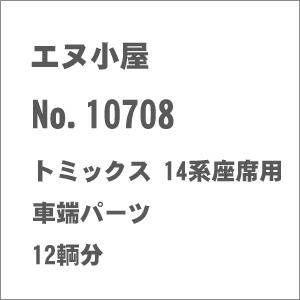 エヌ小屋

No. 10708

トミックス 14系座席用

車端パーツ

12輌分